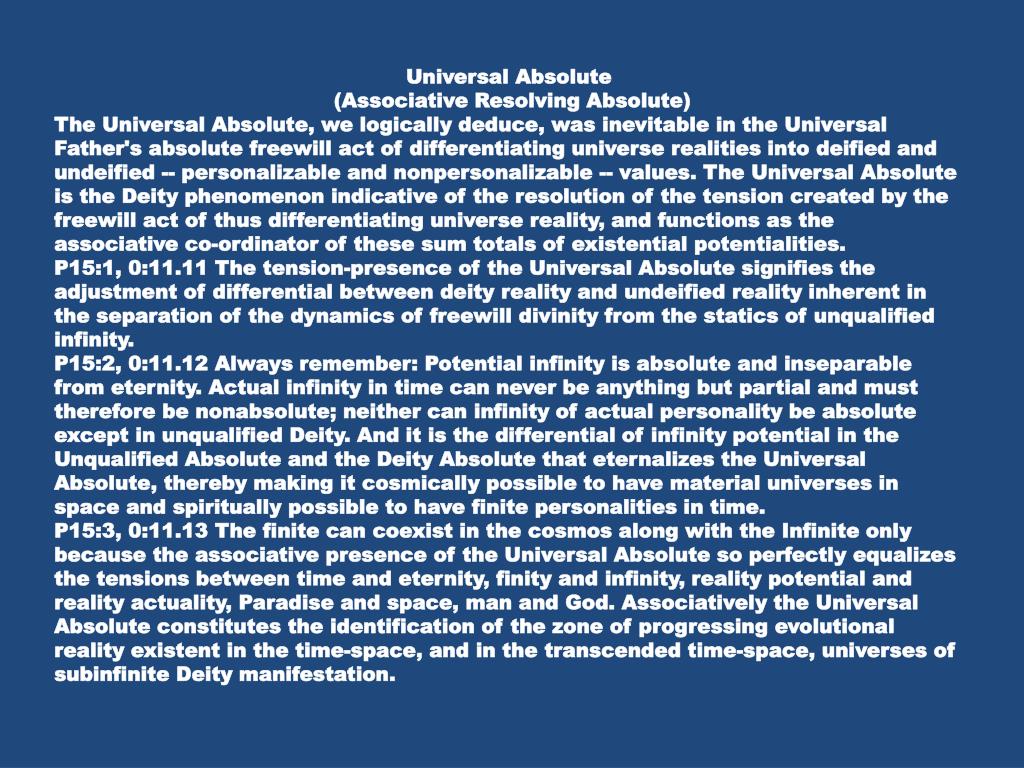 Universal Absolute
(Associative Resolving Absolute)

The Universal Absolute, we logically deduce, was inevitable in the Universal Father's absolute freewill act of differentiating universe realities into deified and undeified -- personalizable and nonpersonalizable -- values. The Universal Absolute is the Deity phenomenon indicative of the resolution of the tension created by the freewill act of thus differentiating universe reality, and functions as the associative co-ordinator of these sum totals of existential potentialities.

P15:1, 0:11.11 The tension-presence of the Universal Absolute signifies the adjustment of differential between deity reality and undeified reality inherent in the separation of the dynamics of freewill divinity from the statics of unqualified infinity.

P15:2, 0:11.12 Always remember: Potential infinity is absolute and inseparable from eternity. Actual infinity in time can never be anything but partial and must therefore be nonabsolute; neither can infinity of actual personality be absolute except in unqualified Deity. And it is the differential of infinity potential in the Unqualified Absolute and the Deity Absolute that eternalizes the Universal Absolute, thereby making it cosmically possible to have material universes in space and spiritually possible to have finite personalities in time.

P15:3, 0:11.13 The finite can coexist in the cosmos along with the Infinite only because the associative presence of the Universal Absolute so perfectly equalizes the tensions between time and eternity, finity and infinity, reality potential and reality actuality, Paradise and space, man and God. Associatively the Universal Absolute constitutes the identification of the zone of progressing evolutional reality existent in the time-space, and in the transcended time-space, universes of subinfinite Deity manifestation.